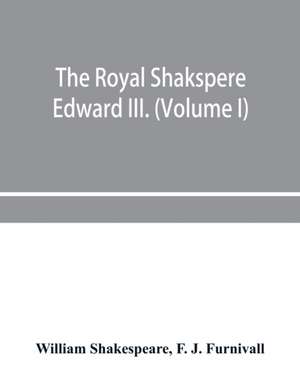 The Royal Shakspere
Edward III. (Volume I)

William Shakespeare, F. J. Furnivall